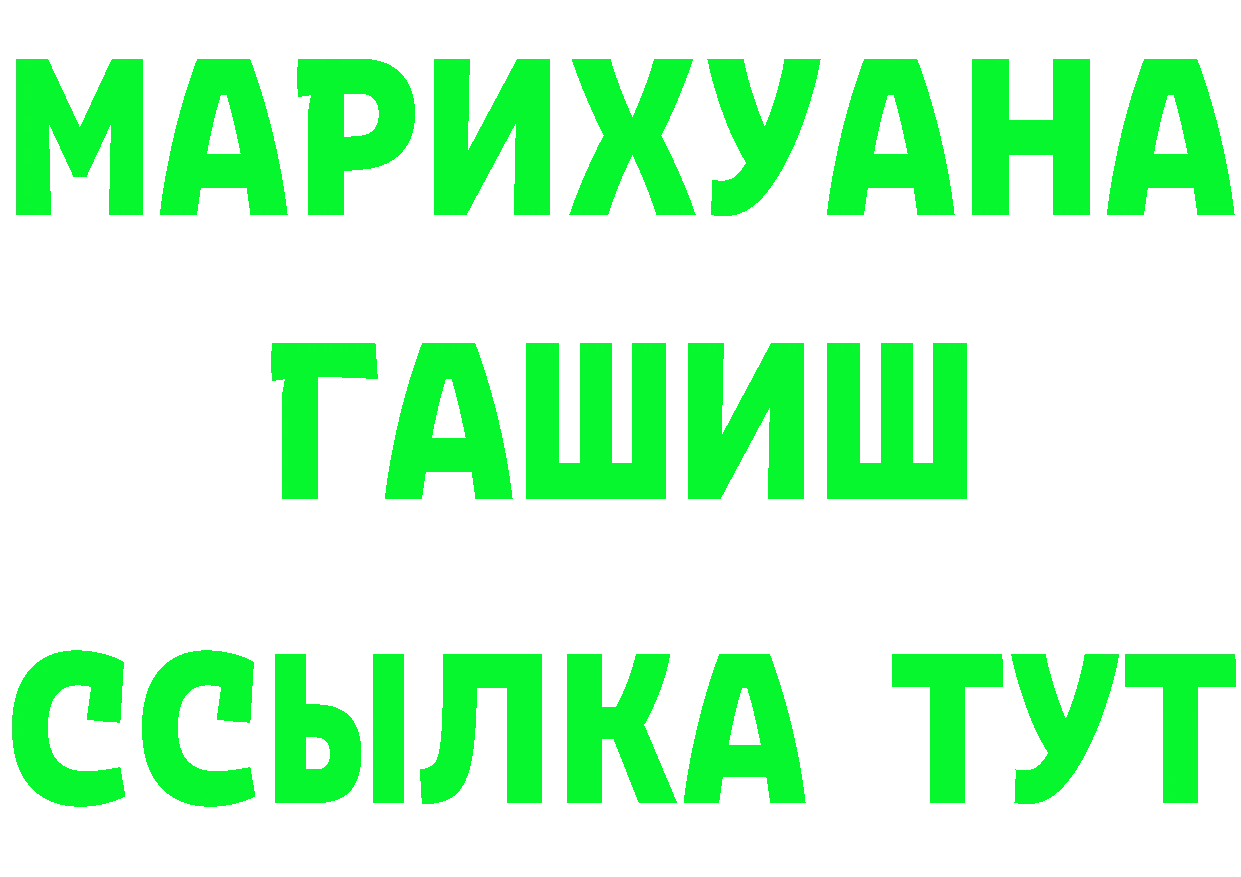 МАРИХУАНА ГАШИШ ССЫЛКА ТУТ